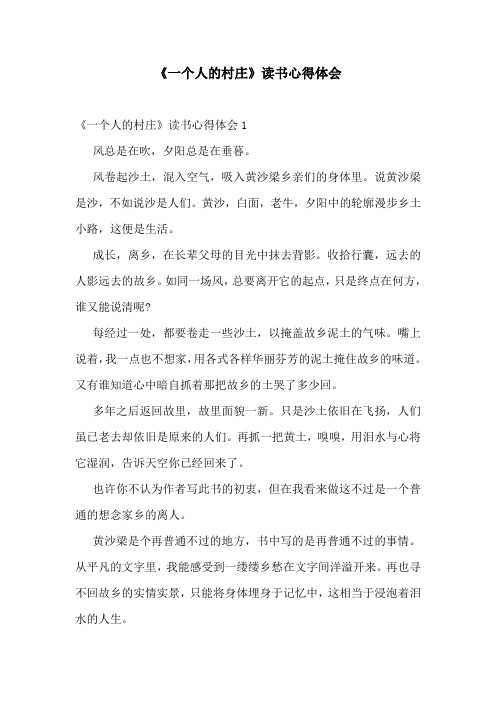 《一个人的村庄》读书心得体会

《一个人的村庄》读书心得体会 1

风总是在吹，夕阳总是在垂暮。

风卷起沙土，混入空气，吸入黄沙梁乡亲们的身体里。说黄沙梁是沙，不如说沙是人们。黄沙，白面，老牛，夕阳中的轮廓漫步乡土小路，这便是生活。

成长，离乡，在长辈父母的目光中抹去背影。收拾行囊，远去的人影远去的故乡。如同一场风，总要离开它的起点，只是终点在何方，谁又能说清呢?

每经过一处，都要卷走一些沙土，以掩盖故乡泥土的气味。嘴上说着，我一点也不想家，用各式各样华丽芬芳的泥土掩住故乡的味道。又有谁知道心中暗自抓着那把故乡的土哭了多少回。

多年之后返回故里，故里面貌一新。只是沙土依旧在飞扬，人们虽已老去却依旧是原来的人们。再抓一把黄土，嗅嗅，用泪水与心将它湿润，告诉天空你已经回来了。

也许你不认为作者写此书的初衷，但在我看来做这不过是一个普通的想念家乡的离人。

黄沙梁是个再普通不过的地方，书中写的是再普通不过的事情。从平凡的文字里，我能感受到一缕缕乡愁在文字间洋溢开来。再也寻不回故乡的实情实景，只能将身体埋身于记忆中，这相当于浸泡着泪水的人生。